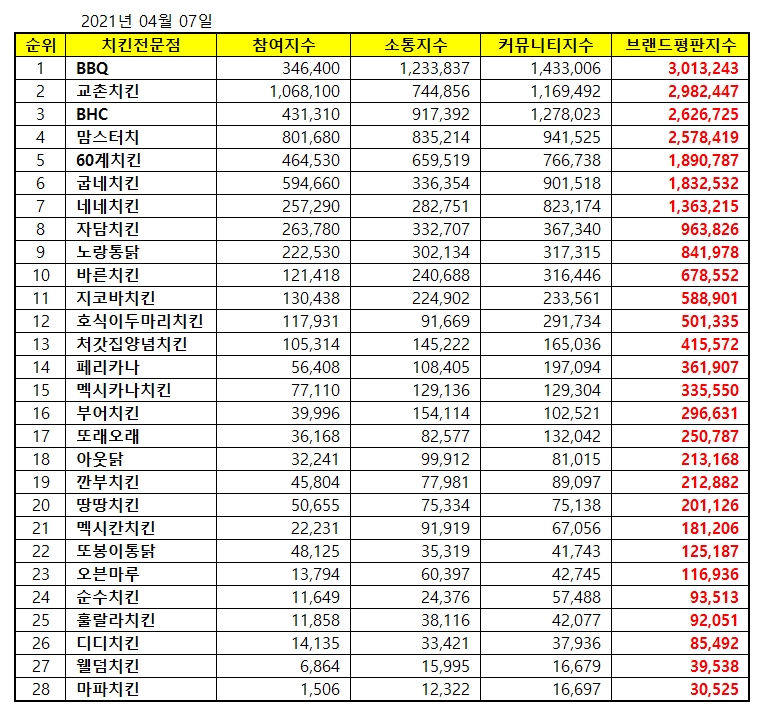 2021년 04월 07일

| 순위 | 치킨전문점 | 참여지수 | 소통지수 | 커뮤니티지수 | 브랜드평판지수 |
|---|---|---|---|---|---|
| 1 | BBQ | 346,400 | 1,233,837 | 1,433,006 | 3,013,243 |
| 2 | 교촌치킨 | 1,068,100 | 744,856 | 1,169,492 | 2,982,447 |
| 3 | BHC | 431,310 | 917,392 | 1,278,023 | 2,626,725 |
| 4 | 맘스터치 | 801,680 | 835,214 | 941,525 | 2,578,419 |
| 5 | 60계치킨 | 464,530 | 659,519 | 766,738 | 1,890,787 |
| 6 | 굽네치킨 | 594,660 | 336,354 | 901,518 | 1,832,532 |
| 7 | 네네치킨 | 257,290 | 282,751 | 823,174 | 1,363,215 |
| 8 | 자담치킨 | 263,780 | 332,707 | 367,340 | 963,826 |
| 9 | 노랑통닭 | 222,530 | 302,134 | 317,315 | 841,978 |
| 10 | 바른치킨 | 121,418 | 240,688 | 316,446 | 678,552 |
| 11 | 지코바치킨 | 130,438 | 224,902 | 233,561 | 588,901 |
| 12 | 호식이두마리치킨 | 117,931 | 91,669 | 291,734 | 501,335 |
| 13 | 처갓집양념치킨 | 105,314 | 145,222 | 165,036 | 415,572 |
| 14 | 페리카나 | 56,408 | 108,405 | 197,094 | 361,907 |
| 15 | 멕시카나치킨 | 77,110 | 129,136 | 129,304 | 335,550 |
| 16 | 부어치킨 | 39,996 | 154,114 | 102,521 | 296,631 |
| 17 | 또래오래 | 36,168 | 82,577 | 132,042 | 250,787 |
| 18 | 아웃닭 | 32,241 | 99,912 | 81,015 | 213,168 |
| 19 | 깐부치킨 | 45,804 | 77,981 | 89,097 | 212,882 |
| 20 | 땅땅치킨 | 50,655 | 75,334 | 75,138 | 201,126 |
| 21 | 멕시칸치킨 | 22,231 | 91,919 | 67,056 | 181,206 |
| 22 | 또봉이통닭 | 48,125 | 35,319 | 41,743 | 125,187 |
| 23 | 오븐마루 | 13,794 | 60,397 | 42,745 | 116,936 |
| 24 | 순수치킨 | 11,649 | 24,376 | 57,488 | 93,513 |
| 25 | 훌랄라치킨 | 11,858 | 38,116 | 42,077 | 92,051 |
| 26 | 디디치킨 | 14,135 | 33,421 | 37,936 | 85,492 |
| 27 | 웰덤치킨 | 6,864 | 15,995 | 16,679 | 39,538 |
| 28 | 마파치킨 | 1,506 | 12,322 | 16,697 | 30,525 |